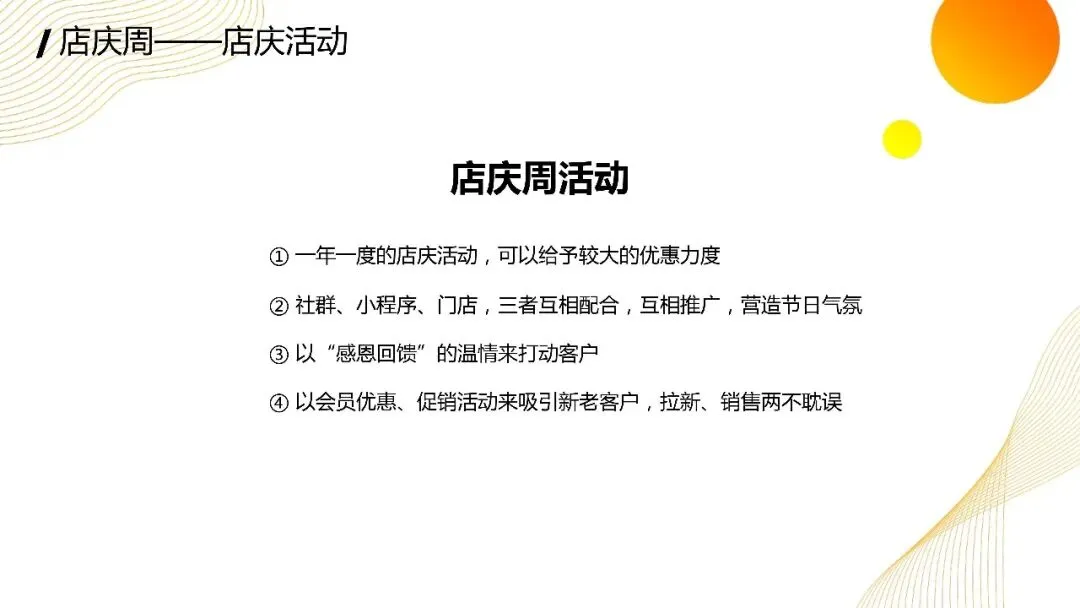 店庆周——店庆活动

店庆周活动

① 一年一度的店庆活动，可以给予较大的优惠力度

② 社群、小程序、门店，三者互相配合，互相推广，营造节日气氛

③ 以“感恩回馈”的温情来打动客户

④ 以会员优惠、促销活动来吸引新老客户，拉新、销售两不耽误